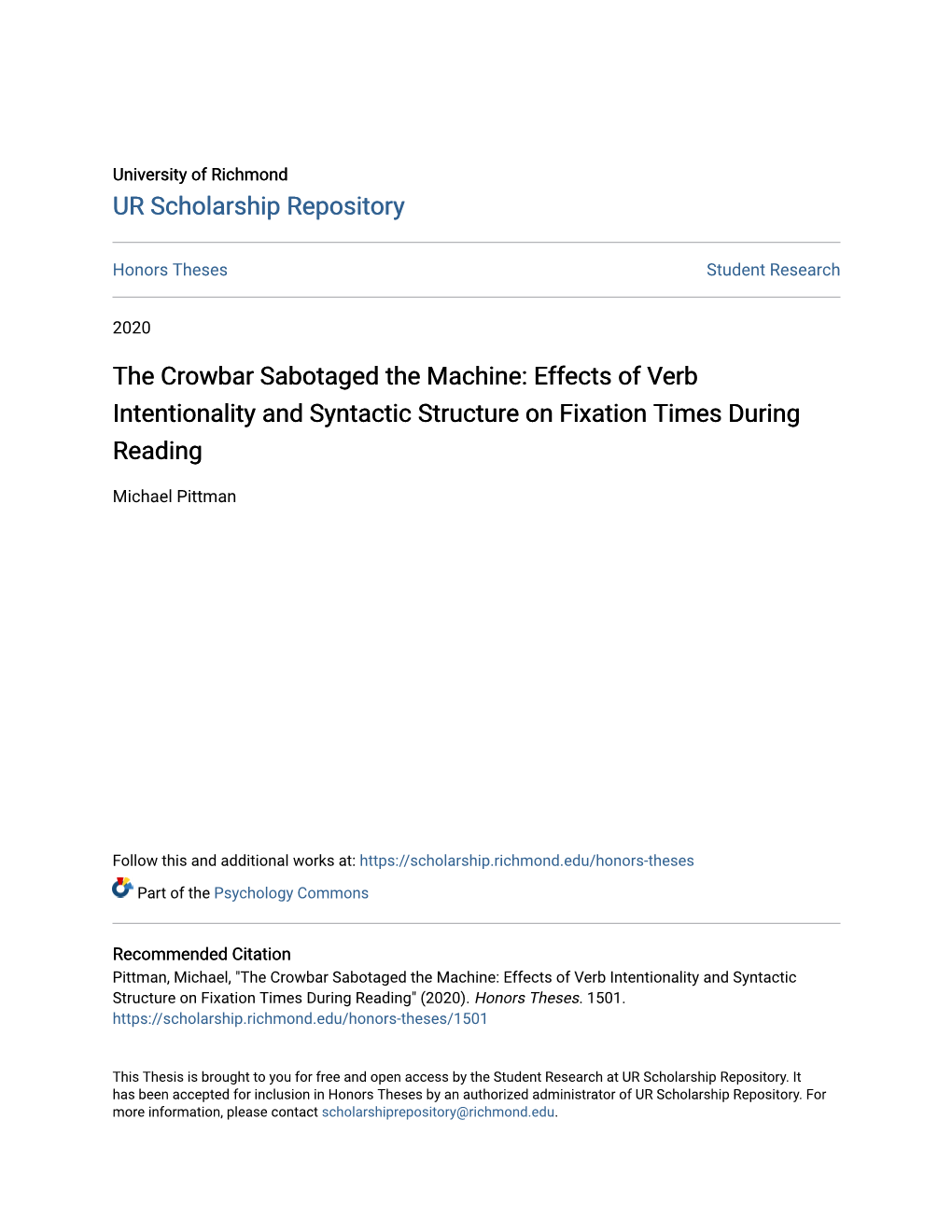 University of Richmond
UR Scholarship Repository

Honors Theses

Student Research

2020

The Crowbar Sabotaged the Machine: Effects of Verb Intentionality and Syntactic Structure on Fixation Times During Reading

Michael Pittman

Follow this and additional works at: https://scholarship.richmond.edu/honors-theses

Part of the Psychology Commons

Recommended Citation
Pittman, Michael, "The Crowbar Sabotaged the Machine: Effects of Verb Intentionality and Syntactic Structure on Fixation Times During Reading" (2020). Honors Theses. 1501.
https://scholarship.richmond.edu/honors-theses/1501

This Thesis is brought to you for free and open access by the Student Research at UR Scholarship Repository. It has been accepted for inclusion in Honors Theses by an authorized administrator of UR Scholarship Repository. For more information, please contact scholarshiprepository@richmond.edu.